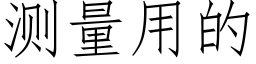 测量用的